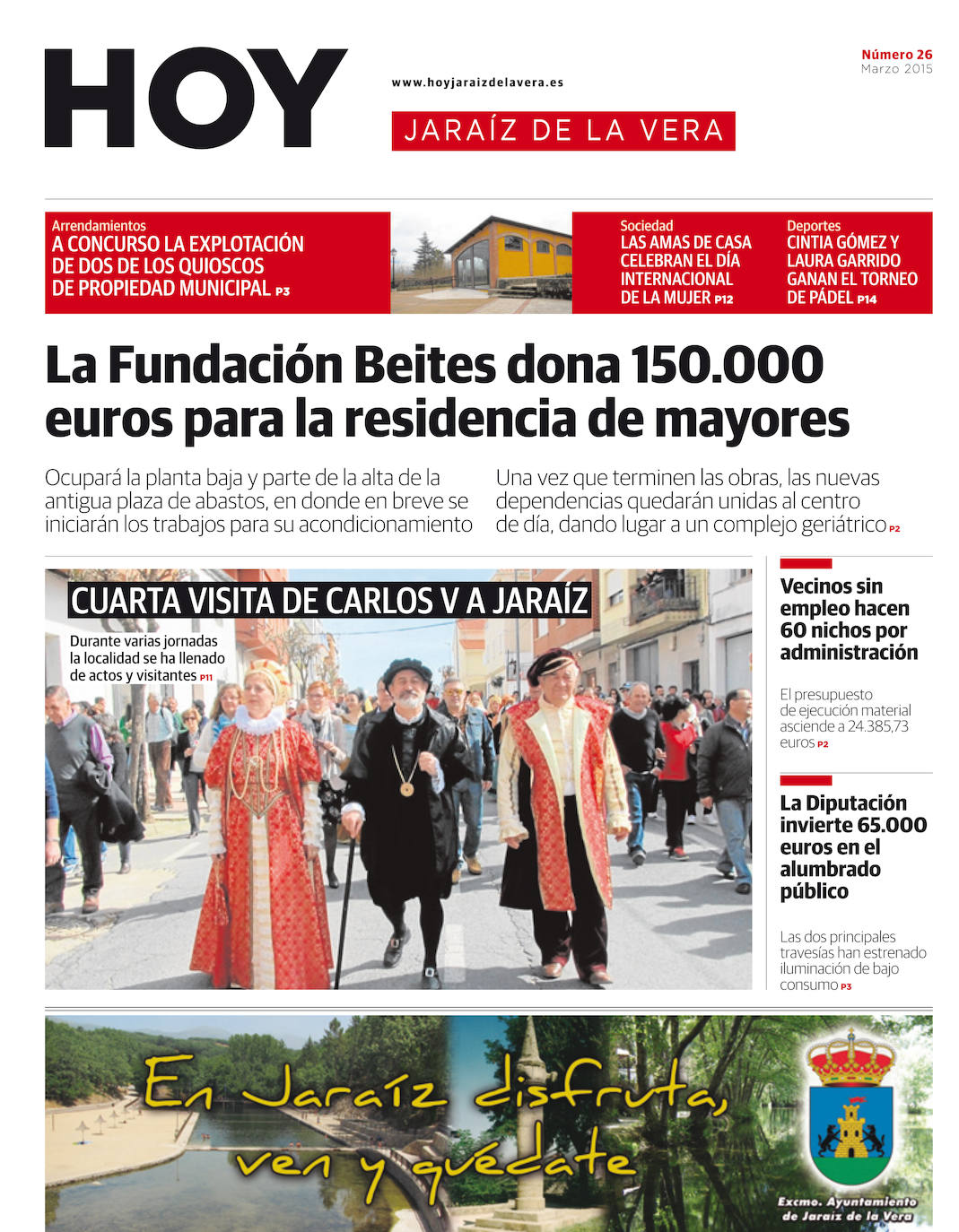 HOY

www.hoyjaraizdelavera.es

JARAÍZ DE LA VERA

Número 26
Marzo 2015

Arrendamientos
A CONCURSO LA EXPLOTACIÓN DE DOS DE LOS QUIOSCOS DE PROPIEDAD MUNICIPAL P3

Sociedad
LAS AMAS DE CASA CELEBRAN EL DÍA INTERNACIONAL DE LA MUJER P12

Deportes
CINTIA GÓMEZ Y LAURA GARRIDO GANAN EL TORNEO DE PÁDEL P14

La Fundación Beites dona 150.000 euros para la residencia de mayores

Ocupará la planta baja y parte de la alta de la antigua plaza de abastos, en donde en breve se iniciarán los trabajos para su acondicionamiento

Una vez que terminen las obras, las nuevas dependencias quedarán unidas al centro de día, dando lugar a un complejo geriátrico P2

CUARTA VISITA DE CARLOS V A JARAÍZ

Durante varias jornadas la localidad se ha llenado de actos y visitantes P11

Vecinos sin empleo hacen 60 nichos por administración

El presupuesto de ejecución material asciende a 24.385,73 euros P2

La Diputación invierte 65.000 euros en el alumbrado público

Las dos principales travesías han estrenado iluminación de bajo consumo P3

En Jaraíz disfruta, ven y quédate

Excmo. Ayuntamiento de Jaraíz de la Vera